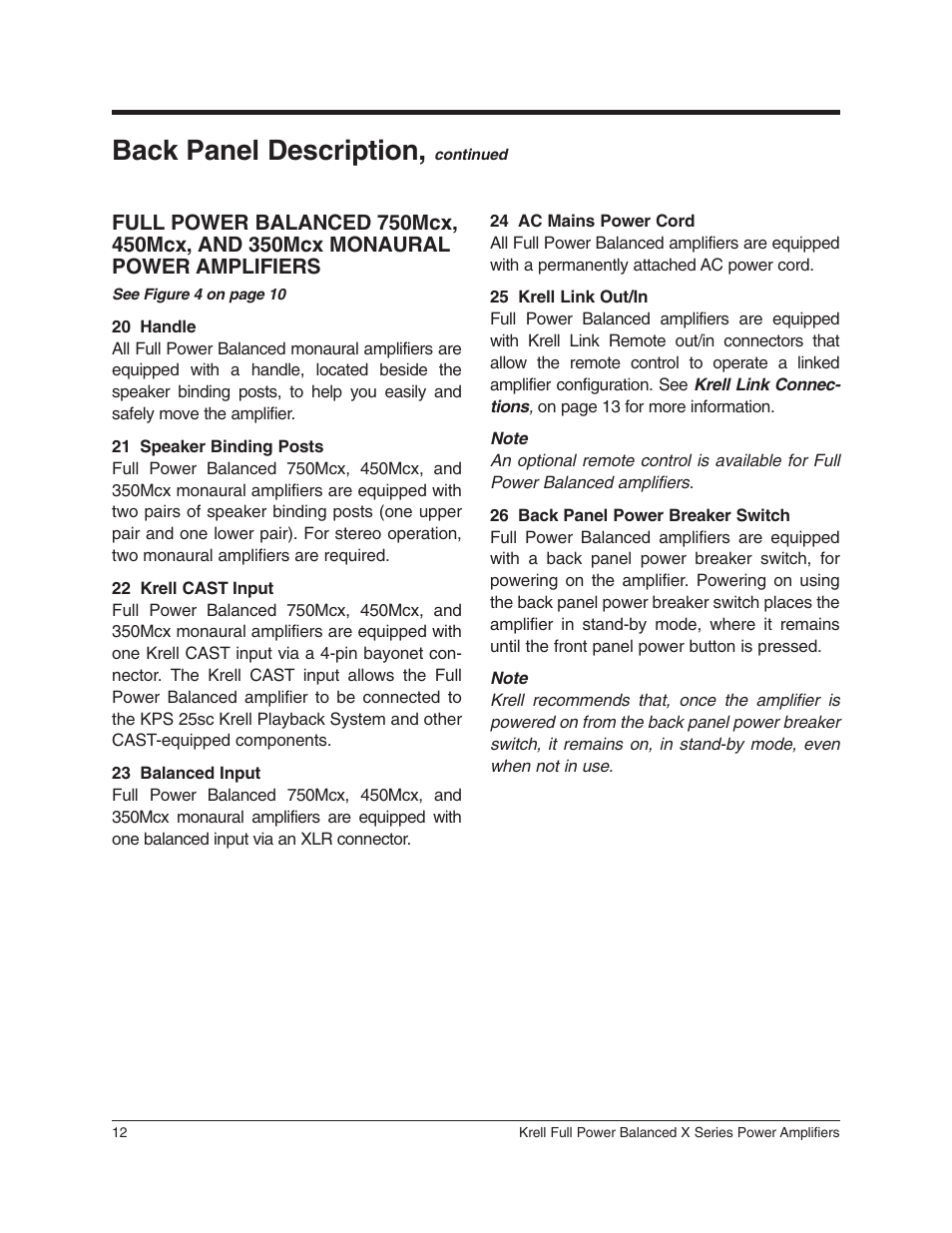 Back Panel Description, continued

FULL POWER BALANCED 750Mcx, 450Mcx, AND 350Mcx MONAURAL POWER AMPLIFIERS

See Figure 4 on page 10

20 Handle
All Full Power Balanced monaural amplifiers are equipped with a handle, located beside the speaker binding posts, to help you easily and safely move the amplifier.

21 Speaker Binding Posts
Full Power Balanced 750Mcx, 450Mcx, and 350Mcx monaural amplifiers are equipped with two pairs of speaker binding posts (one upper pair and one lower pair). For stereo operation, two monaural amplifiers are required.

22 Krell CAST Input
Full Power Balanced 750Mcx, 450Mcx, and 350Mcx monaural amplifiers are equipped with one Krell CAST input via a 4-pin bayonet connector. The Krell CAST input allows the Full Power Balanced amplifier to be connected to the KPS 25sc Krell Playback System and other CAST-equipped components.

23 Balanced Input
Full Power Balanced 750Mcx, 450Mcx, and 350Mcx monaural amplifiers are equipped with one balanced input via an XLR connector.

24 AC Mains Power Cord
All Full Power Balanced amplifiers are equipped with a permanently attached AC power cord.

25 Krell Link Out/In
Full Power Balanced amplifiers are equipped with Krell Link Remote out/in connectors that allow the remote control to operate a linked amplifier configuration. See Krell Link Connections, on page 13 for more information.

Note
An optional remote control is available for Full Power Balanced amplifiers.

26 Back Panel Power Breaker Switch
Full Power Balanced amplifiers are equipped with a back panel power breaker switch, for powering on the amplifier. Powering on using the back panel power breaker switch places the amplifier in stand-by mode, where it remains until the front panel power button is pressed.

Note
Krell recommends that, once the amplifier is powered on from the back panel power breaker switch, it remains on, in stand-by mode, even when not in use.

12 Krell Full Power Balanced X Series Power Amplifiers